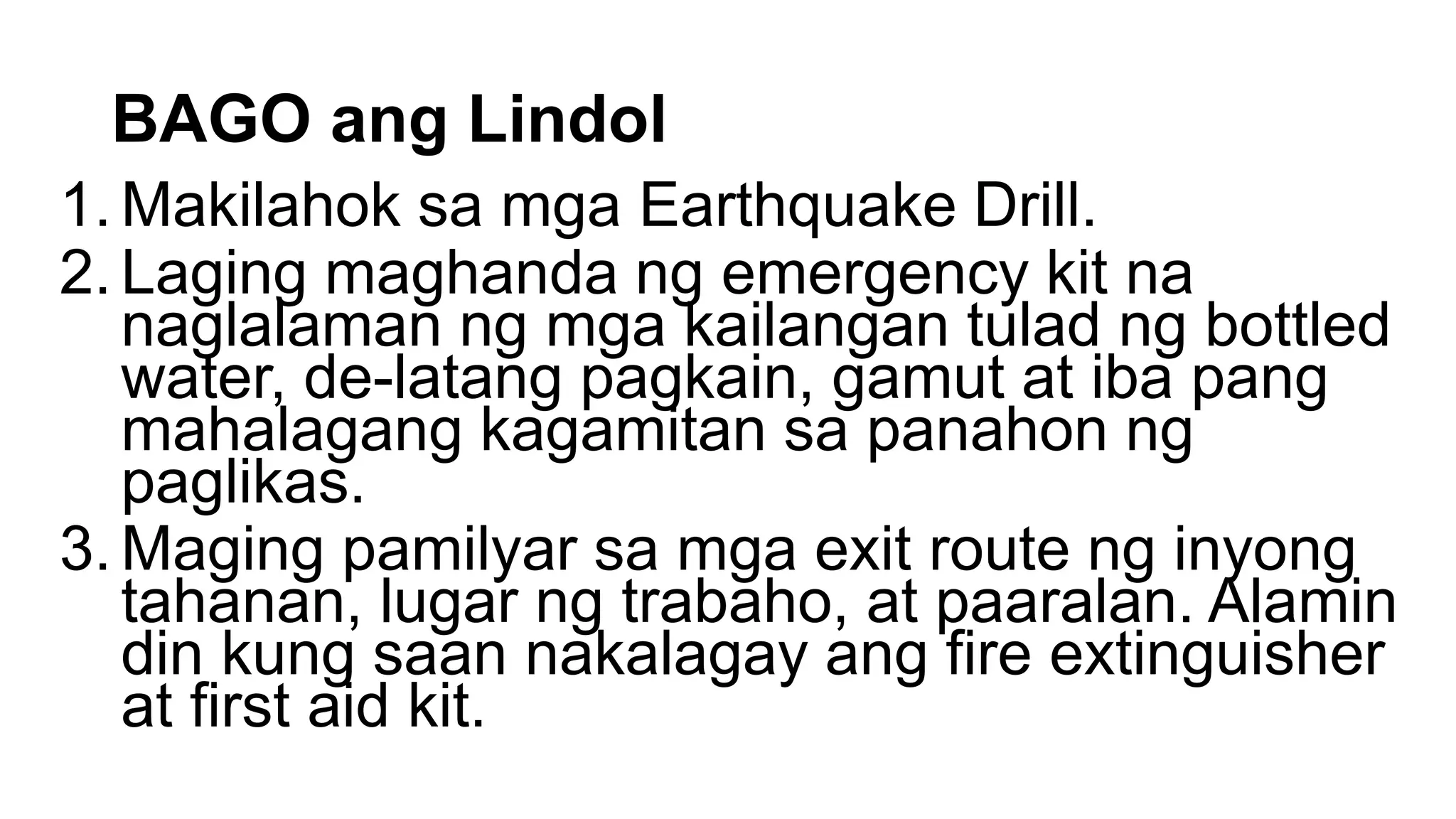 BAGO ang Lindol

1. Makilahok sa mga Earthquake Drill.
2. Laging maghanda ng emergency kit na naglalaman ng mga kailangan tulad ng bottled water, de-latang pagkain, gamut at iba pang mahalagang kagamitan sa panahon ng paglikas.
3. Maging pamilyar sa mga exit route ng inyong tahanan, lugar ng trabaho, at paaralan. Alamin din kung saan nakalagay ang fire extinguisher at first aid kit.